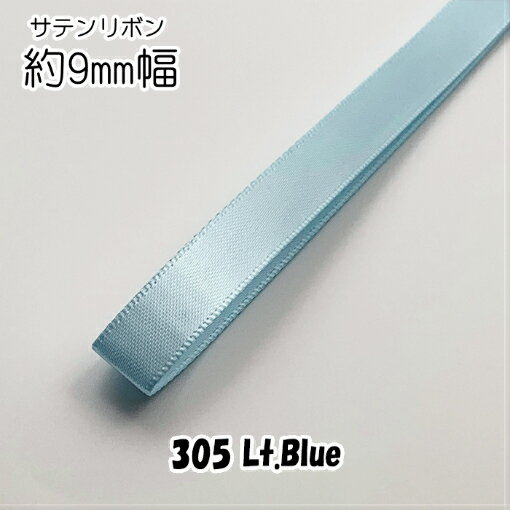 サテンリボン
約9mm幅

305 Lt.Blue